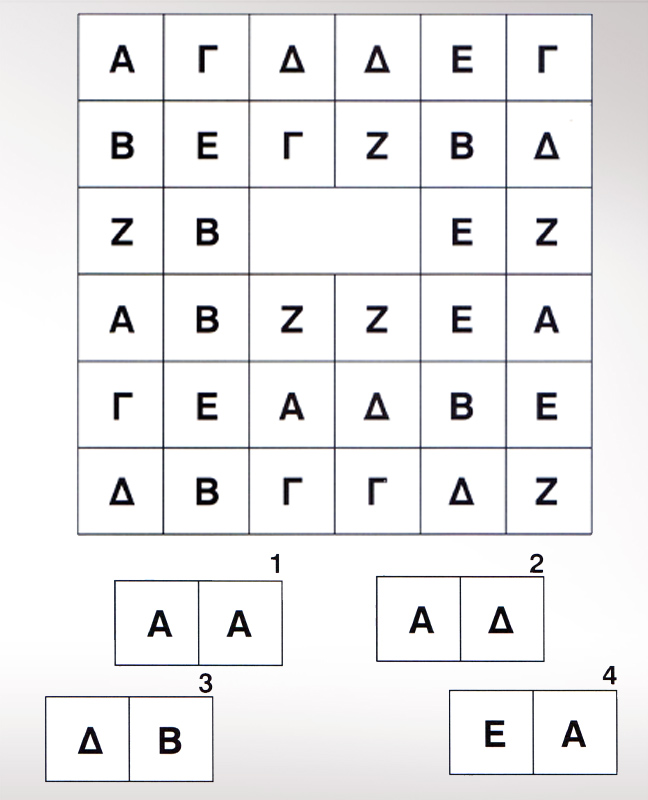 | Α | Γ | Δ | Δ | Ε | Γ |
|---|---|---|---|---|---|
| Β | Ε | Γ | Ζ | Β | Δ |
| Ζ | Β | | | Ε | Ζ |
| Α | Β | Ζ | Ζ | Ε | Α |
| Γ | Ε | Α | Δ | Β | Ε |
| Δ | Β | Γ | Γ | Δ | Ζ |

1
| Α | Α |
|---|---|

2
| Α | Δ |
|---|---|

3
| Δ | Β |
|---|---|

4
| Ε | Α |
|---|---|